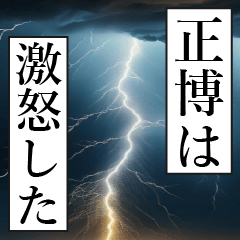 正博は

激怒した